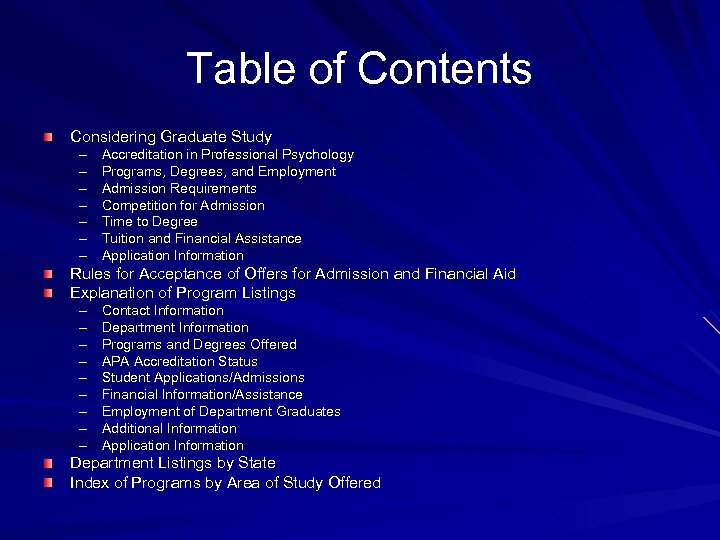 Table of Contents

Considering Graduate Study
– Accreditation in Professional Psychology
– Programs, Degrees, and Employment
– Admission Requirements
– Competition for Admission
– Time to Degree
– Tuition and Financial Assistance
– Application Information

Rules for Acceptance of Offers for Admission and Financial Aid

Explanation of Program Listings
– Contact Information
– Department Information
– Programs and Degrees Offered
– APA Accreditation Status
– Student Applications/Admissions
– Financial Information/Assistance
– Employment of Department Graduates
– Additional Information
– Application Information

Department Listings by State

Index of Programs by Area of Study Offered